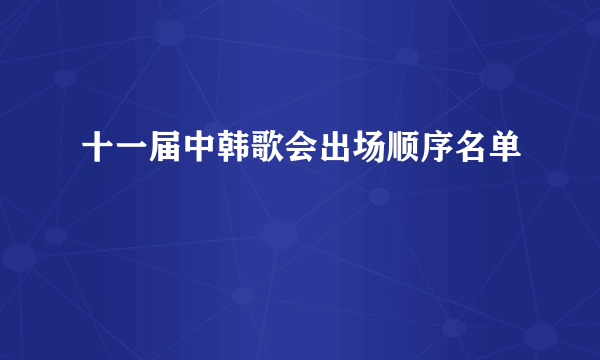 十一届中韩歌会出场顺序名单